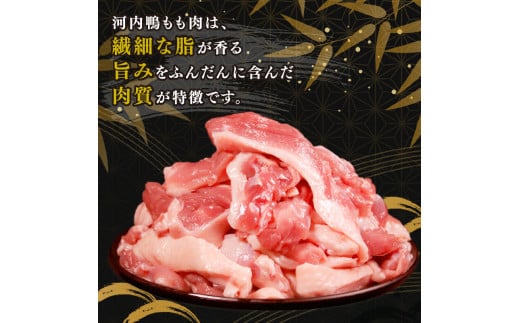 河内鴨もも肉は、
繊細な脂が香る
旨みをふんだんに含んだ
肉質が特徴です。